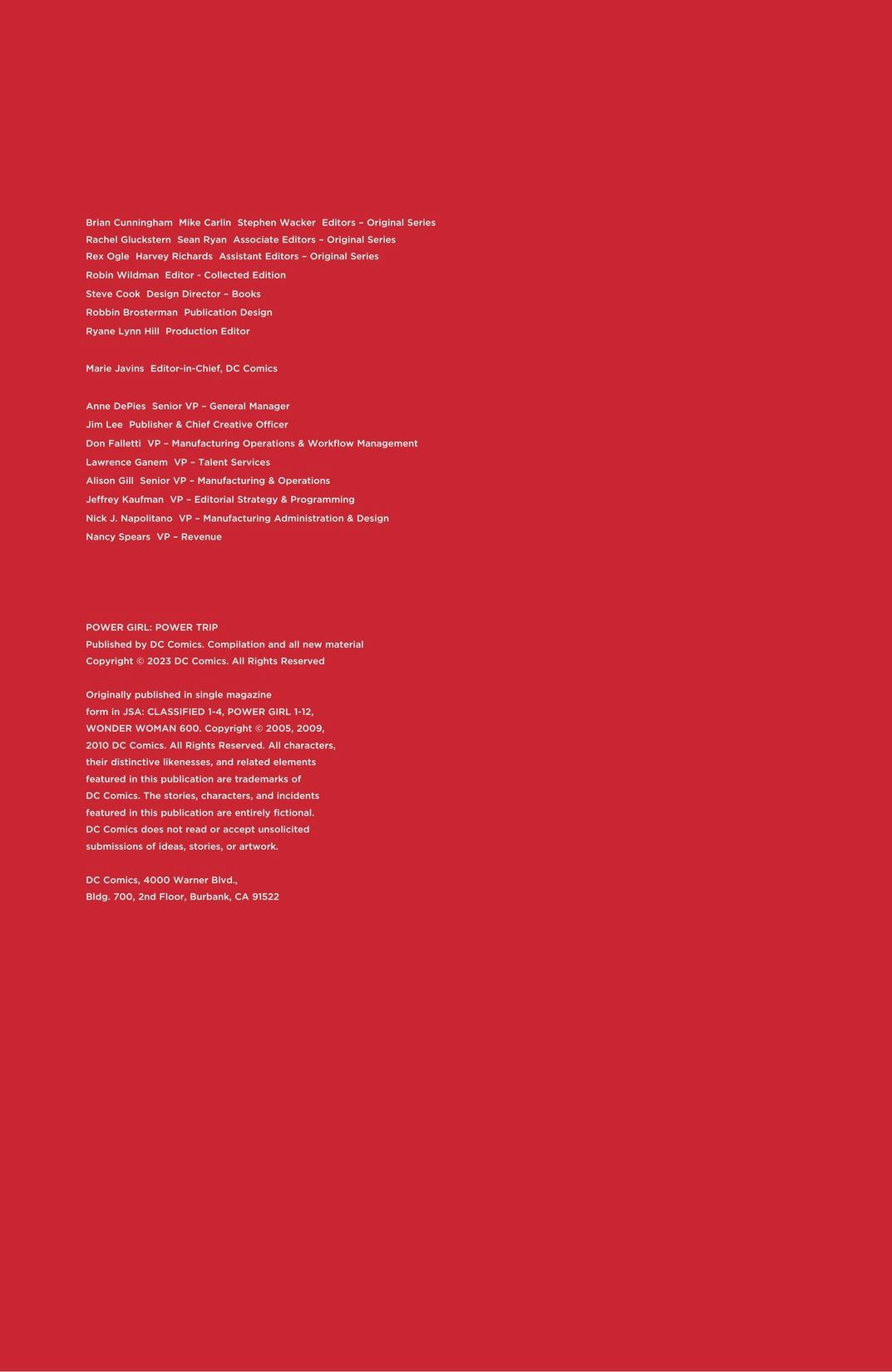 Brian Cunningham Mike Carlin Stephen Wacker Editors – Original Series
Rachel Gluckstern Sean Ryan Associate Editors – Original Series
Rex Ogle Harvey Richards Assistant Editors – Original Series
Robin Wildman Editor - Collected Edition
Steve Cook Design Director – Books
Robbin Brosterman Publication Design
Ryane Lynn Hill Production Editor

Marie Javins Editor-in-Chief, DC Comics

Anne DePies Senior VP – General Manager
Jim Lee Publisher & Chief Creative Officer
Don Falletti VP – Manufacturing Operations & Workflow Management
Lawrence Ganem VP – Talent Services
Alison Gill Senior VP – Manufacturing & Operations
Jeffrey Kaufman VP – Editorial Strategy & Programming
Nick J. Napolitano VP – Manufacturing Administration & Design
Nancy Spears VP – Revenue

POWER GIRL: POWER TRIP
Published by DC Comics. Compilation and all new material Copyright © 2023 DC Comics. All Rights Reserved

Originally published in single magazine form in JSA: CLASSIFIED 1-4, POWER GIRL 1-12, WONDER WOMAN 600. Copyright © 2005, 2009, 2010 DC Comics. All Rights Reserved. All characters, their distinctive likenesses, and related elements featured in this publication are trademarks of DC Comics. The stories, characters, and incidents featured in this publication are entirely fictional. DC Comics does not read or accept unsolicited submissions of ideas, stories, or artwork.

DC Comics, 4000 Warner Blvd., Bldg. 700, 2nd Floor, Burbank, CA 91522